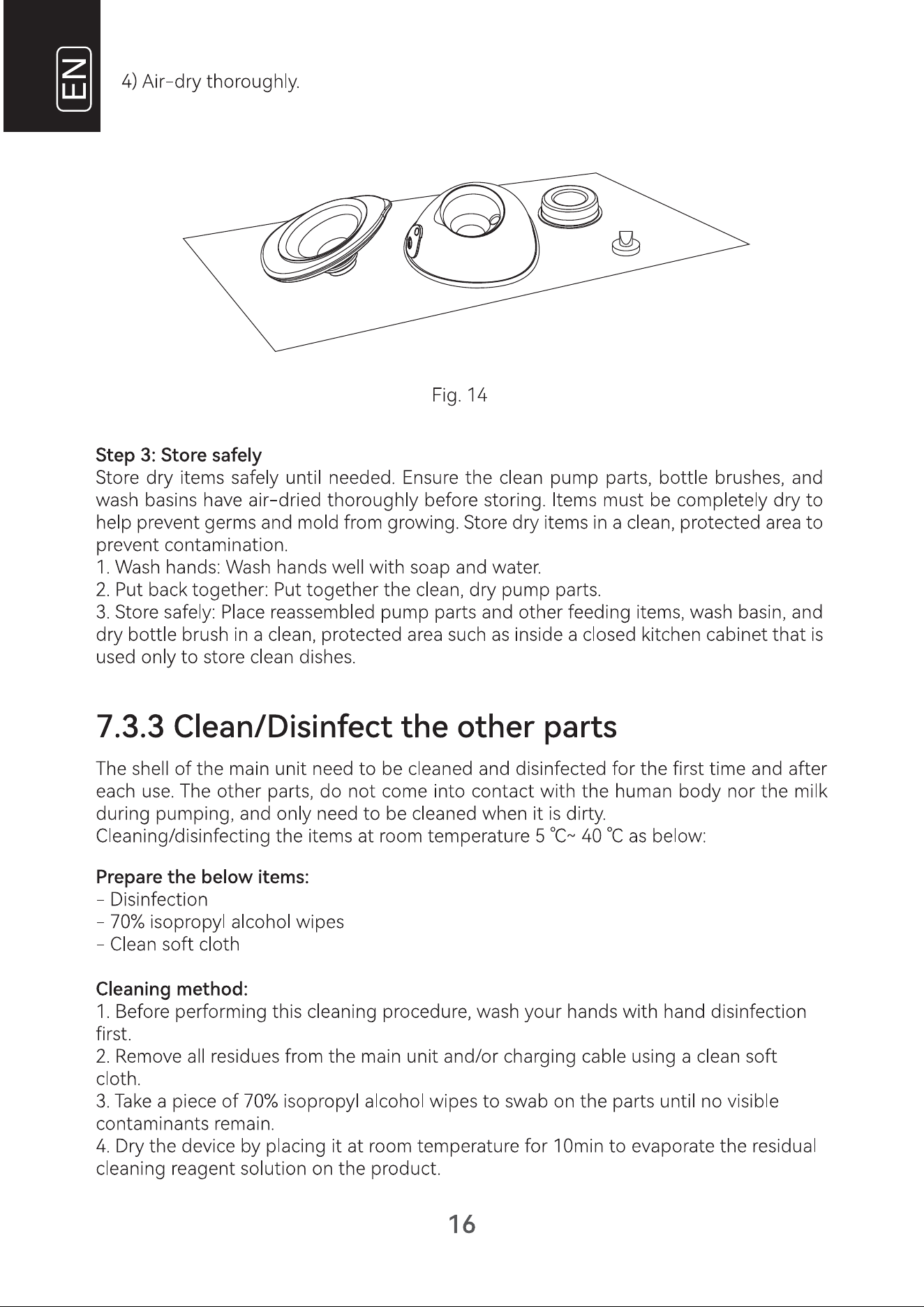 EN

4) Air-dry thoroughly.

Fig. 14

Step 3: Store safely
Store dry items safely until needed. Ensure the clean pump parts, bottle brushes, and wash basins have air-dried thoroughly before storing. Items must be completely dry to help prevent germs and mold from growing. Store dry items in a clean, protected area to prevent contamination.
1. Wash hands: Wash hands well with soap and water.
2. Put back together: Put together the clean, dry pump parts.
3. Store safely: Place reassembled pump parts and other feeding items, wash basin, and dry bottle brush in a clean, protected area such as inside a closed kitchen cabinet that is used only to store clean dishes.

7.3.3 Clean/Disinfect the other parts

The shell of the main unit need to be cleaned and disinfected for the first time and after each use. The other parts, do not come into contact with the human body nor the milk during pumping, and only need to be cleaned when it is dirty.
Cleaning/disinfecting the items at room temperature 5 ℃~ 40 ℃ as below:

Prepare the below items:
- Disinfection
- 70% isopropyl alcohol wipes
- Clean soft cloth

Cleaning method:
1. Before performing this cleaning procedure, wash your hands with hand disinfection first.
2. Remove all residues from the main unit and/or charging cable using a clean soft cloth.
3. Take a piece of 70% isopropyl alcohol wipes to swab on the parts until no visible contaminants remain.
4. Dry the device by placing it at room temperature for 10min to evaporate the residual cleaning reagent solution on the product.

16